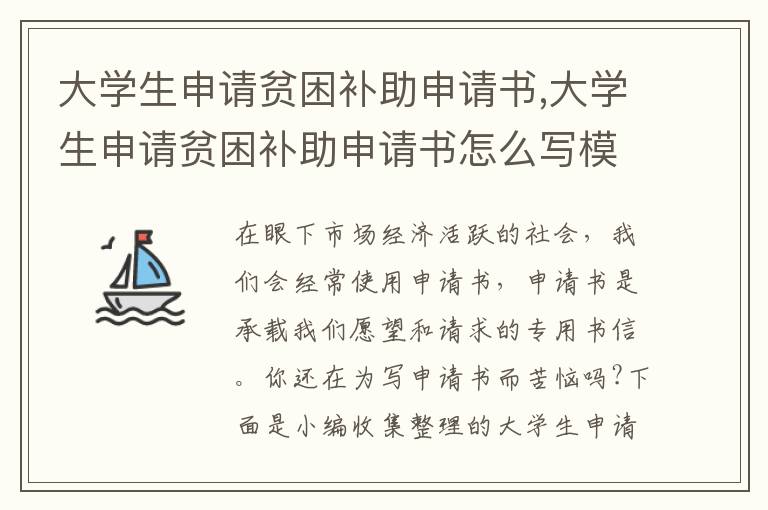 大学生申请贫困补助申请书,大学生申请贫困补助申请书怎么写模

在眼下市场经济活跃的社会，我们会经常使用申请书，申请书是承载我们愿望和请求的专用书信。你还在为写申请书而苦恼吗？下面是小编收集整理的大学生申请